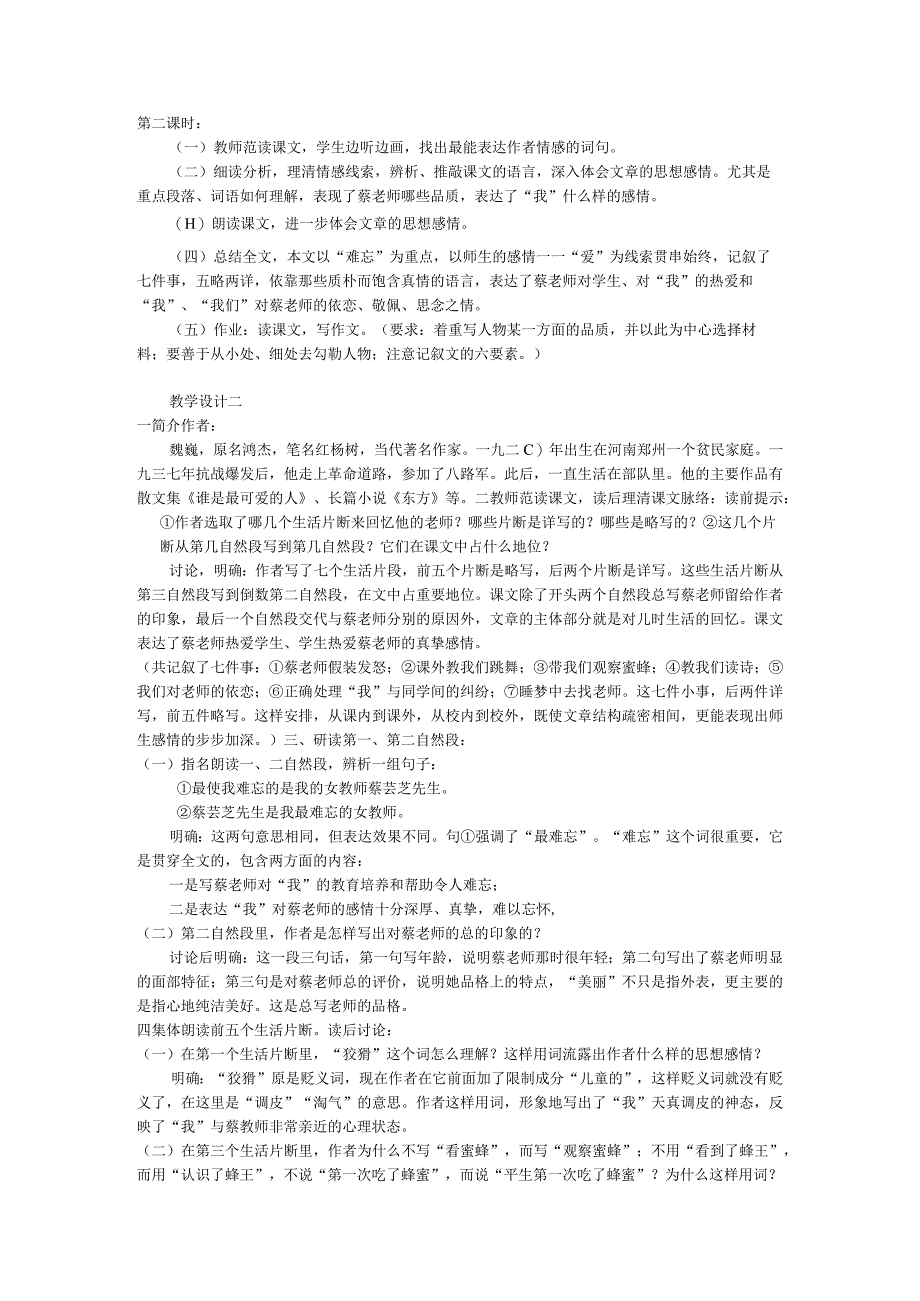 第二课时：

（一）教师范读课文，学生边听边画，找出最能表达作者情感的词句。

（二）细读分析，理清情感线索，辨析、推敲课文的语言，深入体会文章的思想感情。尤其是重点段落、词语如何理解，表现了蔡老师哪些品质，表达了“我”什么样的感情。

（H）朗读课文，进一步体会文章的思想感情。

（四）总结全文，本文以“难忘”为重点，以师生的感情一一“爱”为线索贯串始终，记叙了七件事，五略两详，依靠那些质朴而饱含真情的语言，表达了蔡老师对学生、对“我”的热爱和“我”、“我们”对蔡老师的依恋、敬佩、思念之情。

（五）作业：读课文，写作文。（要求：着重写人物某一方面的品质，并以此为中心选择材料；要善于从小处、细处去勾勒人物；注意记叙文的六要素。）

教学设计二

一简介作者：

魏巍，原名鸿杰，笔名红杨树，当代著名作家。一九二C）年出生在河南郑州一个贫民家庭。一九三七年抗战爆发后，他走上革命道路，参加了八路军。此后，一直生活在部队里。他的主要作品有散文集《谁是最可爱的人》、长篇小说《东方》等。二教师范读课文，读后理清课文脉络：读前提示：

①作者选取了哪几个生活片断来回忆他的老师？哪些片断是详写的？哪些是略写的？②这几个片断从第几自然段写到第几自然段？它们在课文中占什么地位？

讨论，明确：作者写了七个生活片段，前五个片断是略写，后两个片断是详写。这些生活片断从第三自然段写到倒数第二自然段，在文中占重要地位。课文除了开头两个自然段总写蔡老师留给作者的印象，最后一个自然段交代与蔡老师分别的原因外，文章的主体部分就是对儿时生活的回忆。课文表达了蔡老师热爱学生、学生热爱蔡老师的真挚感情。

（共记叙了七件事：①蔡老师假装发怒；②课外教我们跳舞；③带我们观察蜜蜂；④教我们读诗；⑤我们对老师的依恋；⑥正确处理“我”与同学间的纠纷；⑦睡梦中去找老师。这七件小事，后两件详写，前五件略写。这样安排，从课内到课外，从校内到校外，既使文章结构疏密相间，更能表现出师生感情的步步加深。）三、研读第一、第二自然段：

（一）指名朗读一、二自然段，辨析一组句子：

①最使我难忘的是我的女教师蔡芸芝先生。

②蔡芸芝先生是我最难忘的女教师。

明确：这两句意思相同，但表达效果不同。句①强调了“最难忘”。“难忘”这个词很重要，它是贯穿全文的，包含两方面的内容：

一是写蔡老师对“我”的教育培养和帮助令人难忘；

二是表达“我”对蔡老师的感情十分深厚、真挚，难以忘怀，

（二）第二自然段里，作者是怎样写出对蔡老师的总的印象的？

讨论后明确：这一段三句话，第一句写年龄，说明蔡老师那时很年轻；第二句写出了蔡老师明显的面部特征；第三句是对蔡老师总的评价，说明她品格上的特点，“美丽”不只是指外表，更主要的是指心地纯洁美好。这是总写老师的品格。

四集体朗读前五个生活片断。读后讨论：

（一）在第一个生活片断里，“狡猾”这个词怎么理解？这样用词流露出作者什么样的思想感情？

明确：“狡猾”原是贬义词，现在作者在它前面加了限制成分“儿童的”，这样贬义词就没有贬义了，在这里是“调皮”“淘气”的意思。作者这样用词，形象地写出了“我”天真调皮的神态，反映了“我”与蔡教师非常亲近的心理状态。

（二）在第三个生活片断里，作者为什么不写“看蜜蜂”，而写“观察蜜蜂”；不用“看到了蜂王”，而用“认识了蜂王”，不说“第一次吃了蜂蜜”，而说“平生第一次吃了蜂蜜”？为什么这样用词？